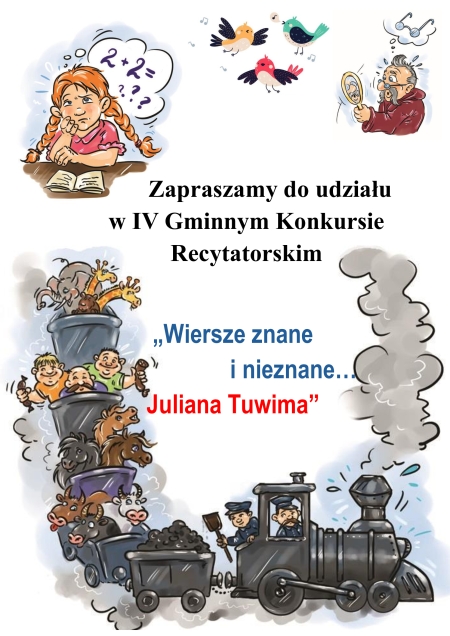 $2+2=$
???

Zapraszamy do udziału w IV Gminnym Konkursie Recytatorskim

„Wiersze znane i nieznane… Juliana Tuwima”